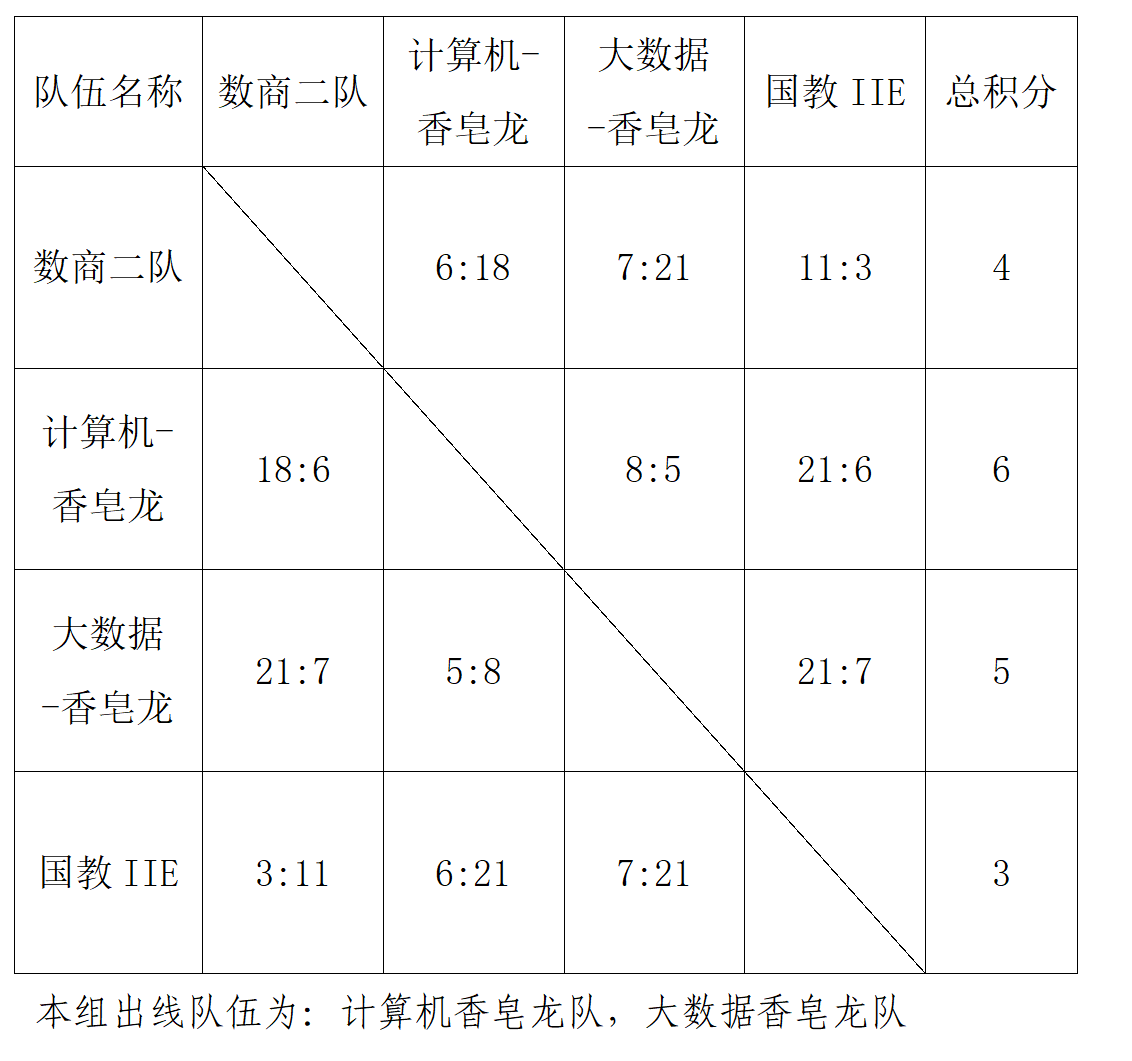 | 队伍名称 | 数商二队 | 计算机-香皂龙 | 大数据-香皂龙 | 国教 IIE | 总积分 |
|---|---|---|---|---|---|
| 数商二队 |  | 6:18 | 7:21 | 11:3 | 4 |
| 计算机-香皂龙 | 18:6 |  | 8:5 | 21:6 | 6 |
| 大数据-香皂龙 | 21:7 | 5:8 |  | 21:7 | 5 |
| 国教 IIE | 3:11 | 6:21 | 7:21 |  | 3 |

本组出线队伍为：计算机香皂龙队，大数据香皂龙队